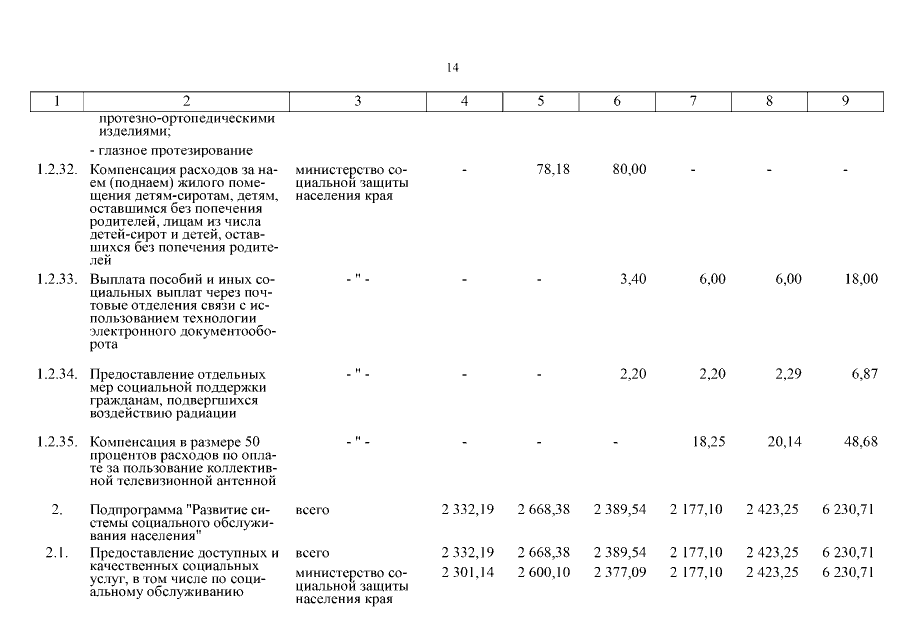 14

| 1 | 2 | 3 | 4 | 5 | 6 | 7 | 8 | 9 |
|---|---|---|---|---|---|---|---|---|
| | протезно-ортопедическими изделиями; | | | | | | | |
| | - глазное протезирование | | | | | | | |
| 1.2.32. | Компенсация расходов за наем (поднаем) жилого помещения детям-сиротам, детям, оставшимся без попечения родителей, лицам из числа детей-сирот и детей, оставшихся без попечения родителей | министерство социальной защиты населения края | - | 78,18 | 80,00 | - | - | - |
| 1.2.33. | Выплата пособий и иных социальных выплат через почтовые отделения связи с использованием технологии электронного документооборота | - " - | - | - | 3,40 | 6,00 | 6,00 | 18,00 |
| 1.2.34. | Предоставление отдельных мер социальной поддержки гражданам, подвергшихся воздействию радиации | - " - | - | - | 2,20 | 2,20 | 2,29 | 6,87 |
| 1.2.35. | Компенсация в размере 50 процентов расходов по оплате за пользование коллективной телевизионной антенной | - " - | - | - | - | 18,25 | 20,14 | 48,68 |
| 2. | Подпрограмма "Развитие системы социального обслуживания населения" | всего | 2 332,19 | 2 668,38 | 2 389,54 | 2 177,10 | 2 423,25 | 6 230,71 |
| 2.1. | Предоставление доступных и качественных социальных услуг, в том числе по социальному обслуживанию | всего | 2 332,19 | 2 668,38 | 2 389,54 | 2 177,10 | 2 423,25 | 6 230,71 |
| | | министерство социальной защиты населения края | 2 301,14 | 2 600,10 | 2 377,09 | 2 177,10 | 2 423,25 | 6 230,71 |